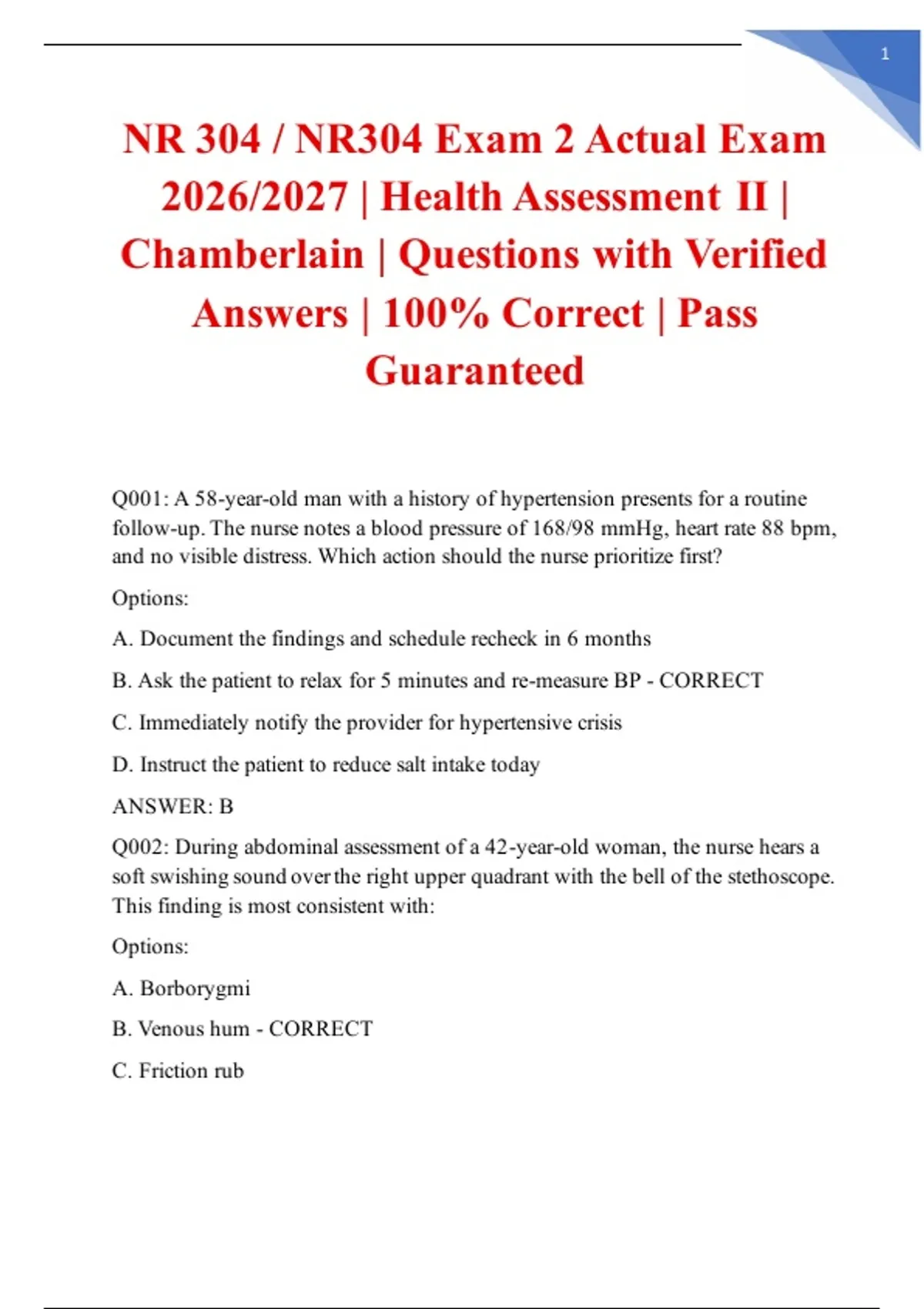 1

NR 304 / NR304 Exam 2 Actual Exam 2026/2027 | Health Assessment II | Chamberlain | Questions with Verified Answers | 100% Correct | Pass Guaranteed

Q001: A 58-year-old man with a history of hypertension presents for a routine follow-up. The nurse notes a blood pressure of 168/98 mmHg, heart rate 88 bpm, and no visible distress. Which action should the nurse prioritize first?

Options:

A. Document the findings and schedule recheck in 6 months

B. Ask the patient to relax for 5 minutes and re-measure BP - CORRECT

C. Immediately notify the provider for hypertensive crisis

D. Instruct the patient to reduce salt intake today

ANSWER: B

Q002: During abdominal assessment of a 42-year-old woman, the nurse hears a soft swishing sound over the right upper quadrant with the bell of the stethoscope. This finding is most consistent with:

Options:

A. Borborygmi

B. Venous hum - CORRECT

C. Friction rub